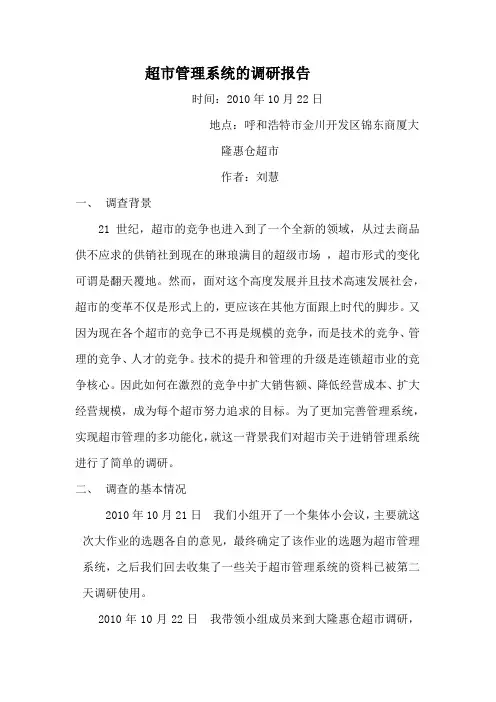 超市管理系统的调研报告

时间：2010 年 10 月 22 日

地点：呼和浩特市金川开发区锦东商厦大隆惠仓超市

作者：刘慧

一、 调查背景

21 世纪，超市的竞争也进入到了一个全新的领域，从过去商品供不应求的供销社到现在的琳琅满目的超级市场 ，超市形式的变化可谓是翻天覆地。然而，面对这个高度发展并且技术高速发展社会，超市的变革不仅是形式上的，更应该在其他方面跟上时代的脚步。又因为现在各个超市的竞争已不再是规模的竞争，而是技术的竞争、管理的竞争、人才的竞争。技术的提升和管理的升级是连锁超市业的竞争核心。因此如何在激烈的竞争中扩大销售额、降低经营成本、扩大经营规模，成为每个超市努力追求的目标。为了更加完善管理系统，实现超市管理的多功能化，就这一背景我们对超市关于进销管理系统进行了简单的调研。

二、 调查的基本情况

2010 年 10 月 21 日 我们小组开了一个集体小会议，主要就这次大作业的选题各自的意见，最终确定了该作业的选题为超市管理系统，之后我们回去收集了一些关于超市管理系统的资料已被第二天调研使用。

2010 年 10 月 22 日 我带领小组成员来到大隆惠仓超市调研，